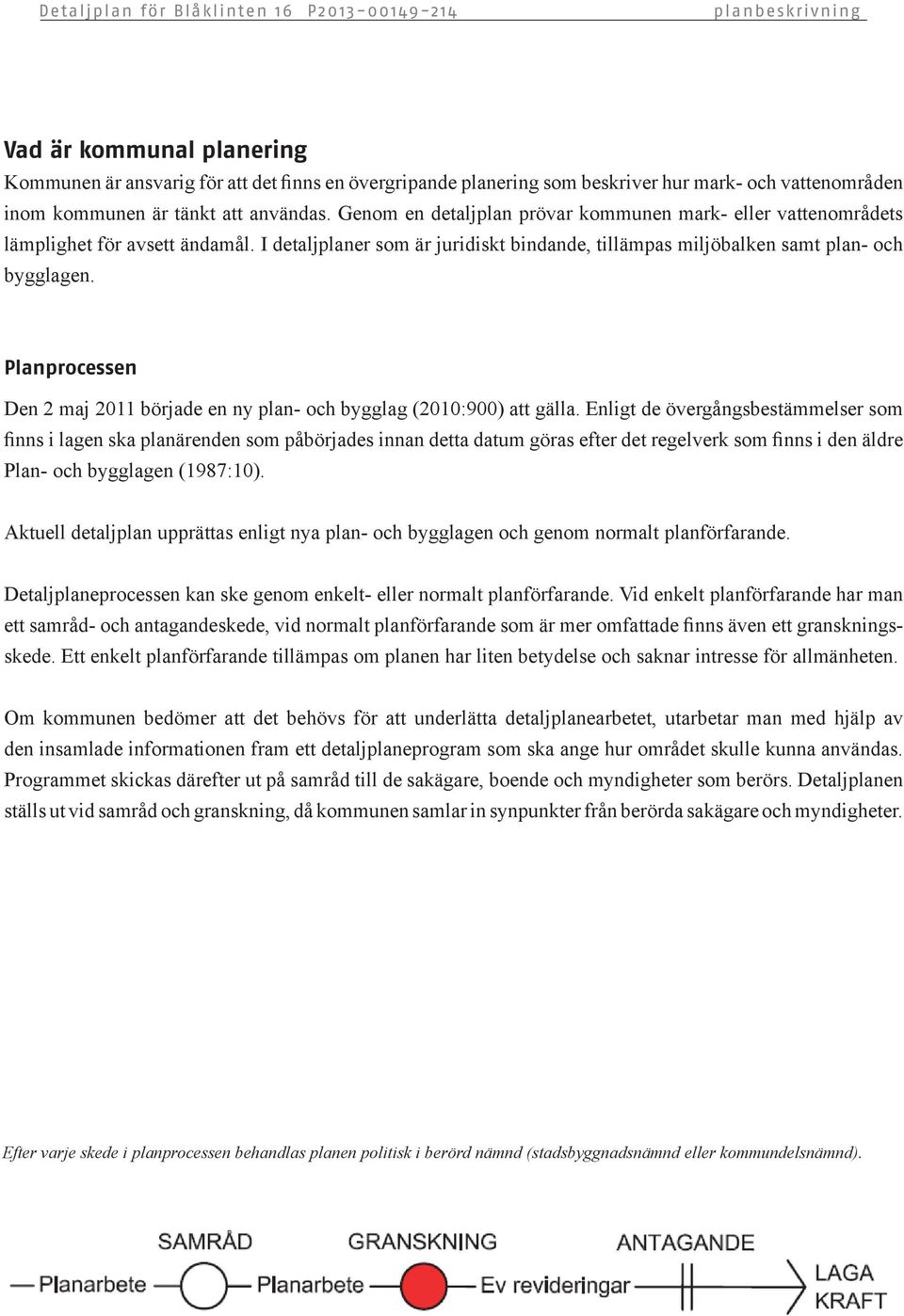 Detaljplan för Blåklinten 16 P2013-00149-214 planbeskrivning

Vad är kommunal planering
Kommunen är ansvarig för att det finns en övergripande planering som beskriver hur mark- och vattenområden inom kommunen är tänkt att användas. Genom en detaljplan prövar kommunen mark- eller vattenområdets lämplighet för avsett ändamål. I detaljplaner som är juridiskt bindande, tillämpas miljöbalken samt plan- och bygglagen.

Planprocessen
Den 2 maj 2011 började en ny plan- och bygglag (2010:900) att gälla. Enligt de övergångsbestämmelser som finns i lagen ska planärenden som påbörjades innan detta datum göras efter det regelverk som finns i den äldre Plan- och bygglagen (1987:10).

Aktuell detaljplan upprättas enligt nya plan- och bygglagen och genom normalt planförfarande.

Detaljplaneprocessen kan ske genom enkelt- eller normalt planförfarande. Vid enkelt planförfarande har man ett samråd- och antagandeskede, vid normalt planförfarande som är mer omfattade finns även ett granskningsskede. Ett enkelt planförfarande tillämpas om planen har liten betydelse och saknar intresse för allmänheten.

Om kommunen bedömer att det behövs för att underlätta detaljplanearbetet, utarbetar man med hjälp av den insamlade informationen fram ett detaljplaneprogram som ska ange hur området skulle kunna användas. Programmet skickas därefter ut på samråd till de sakägare, boende och myndigheter som berörs. Detaljplanen ställs ut vid samråd och granskning, då kommunen samlar in synpunkter från berörda sakägare och myndigheter.

Efter varje skede i planprocessen behandlas planen politisk i berörd nämnd (stadsbyggnadsnämnd eller kommundelsnämnd).

SAMRÅD GRANSKNING ANTAGANDE
Planarbete Planarbete Ev revideringar LAGA KRAFT